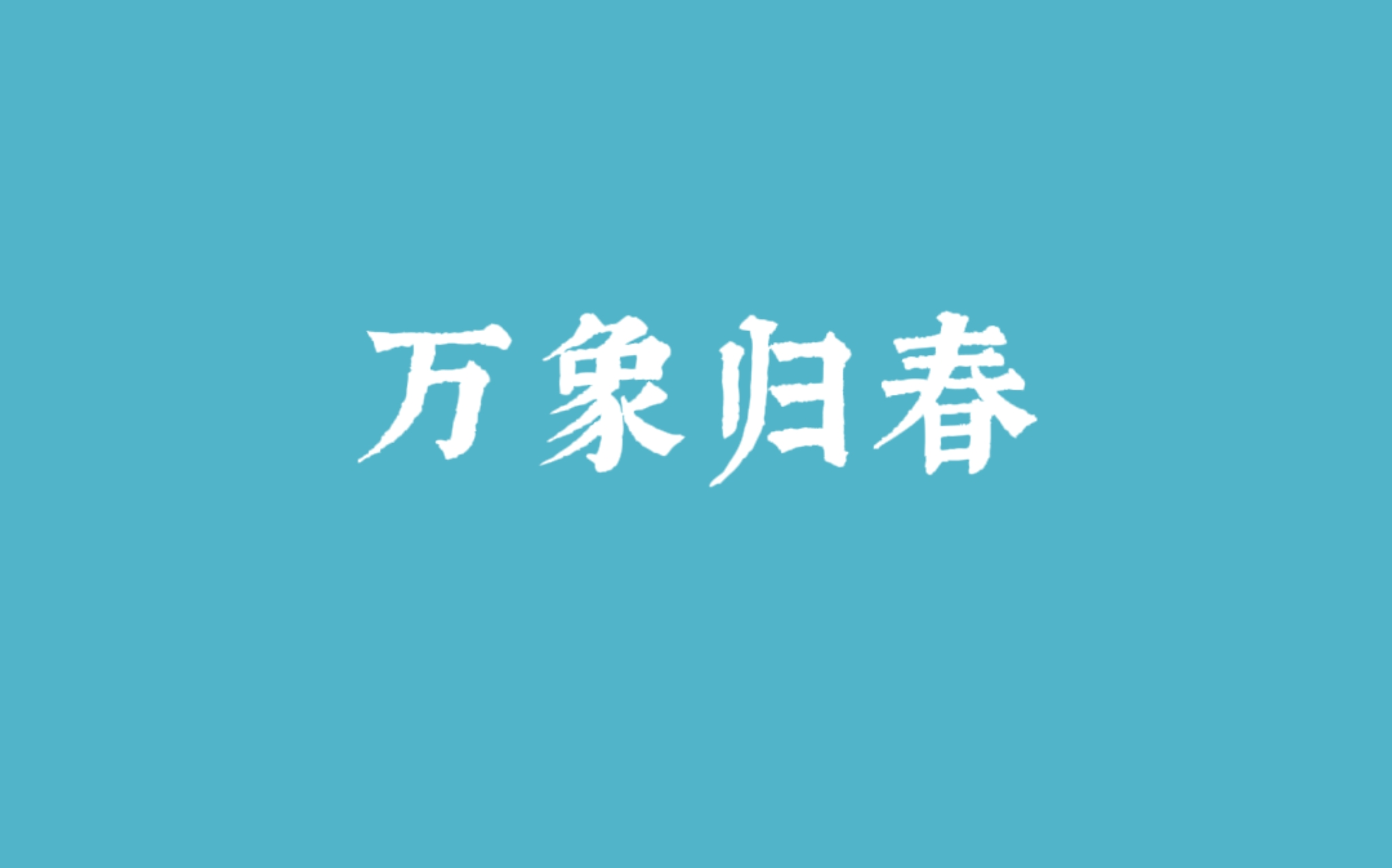 万象归春